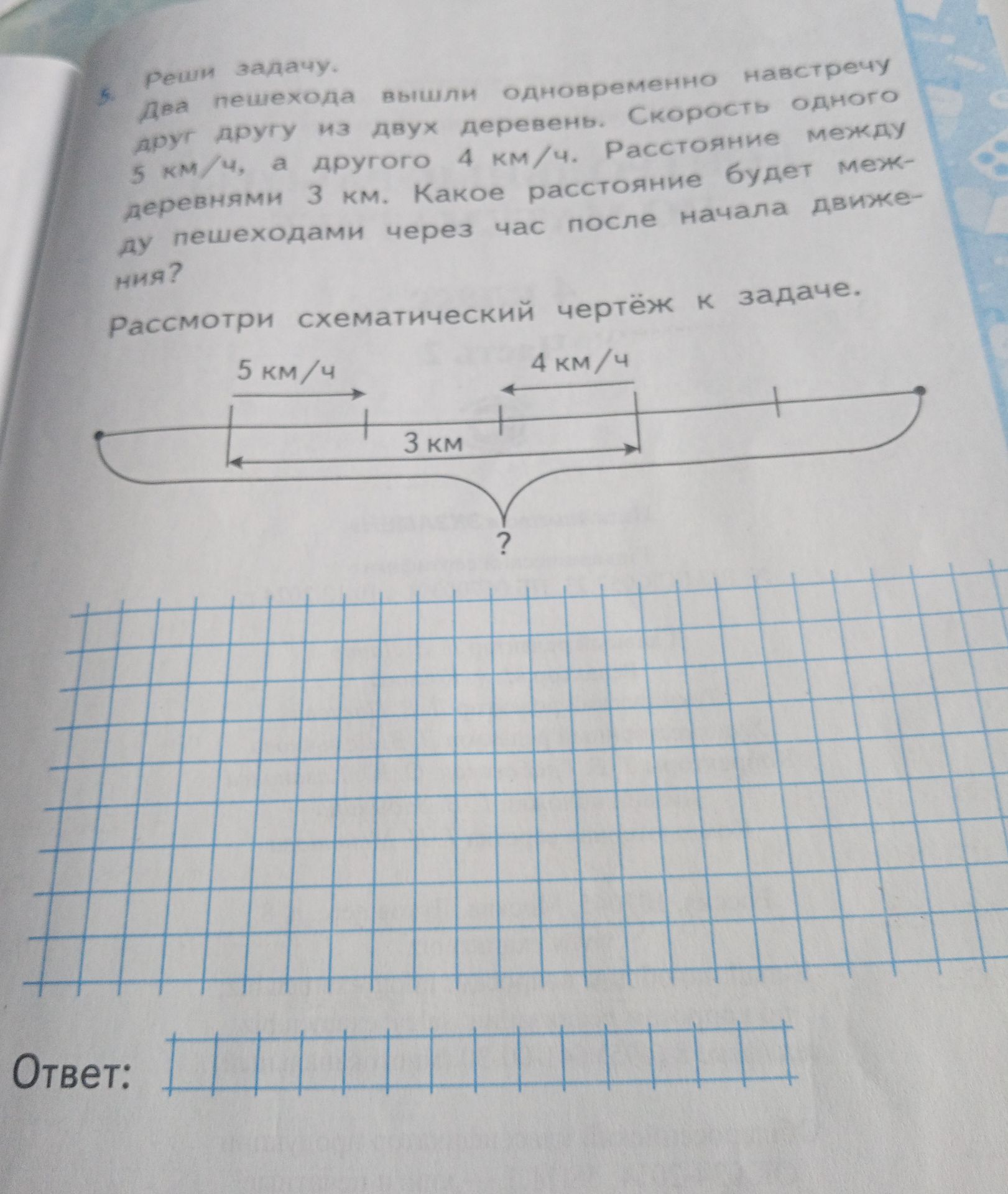 5 Реши задачу.

Два пешехода вышли одновременно навстречу друг другу из двух деревень. Скорость одного 5 км/ч, а другого 4 км/ч. Расстояние между деревнями 3 км. Какое расстояние будет между пешеходами через час после начала движения?

Рассмотри схематический чертёж к задаче.

5 км/ч

4 км/ч

3 км

?

Ответ: